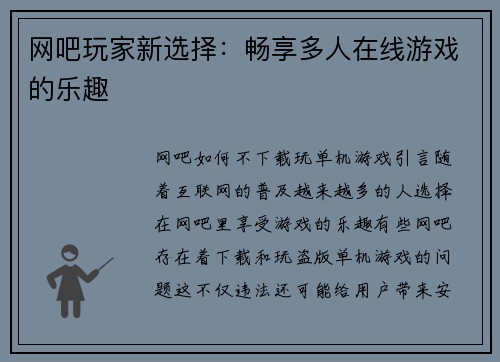 网吧玩家新选择：畅享多人在线游戏的乐趣

网吧如何不下载玩单机游戏引言随着互联网的普及越来越多的人选择在网吧里享受游戏的乐趣有些网吧存在着下载和玩盗版单机游戏的问题这不仅违法还可能给用户带来安